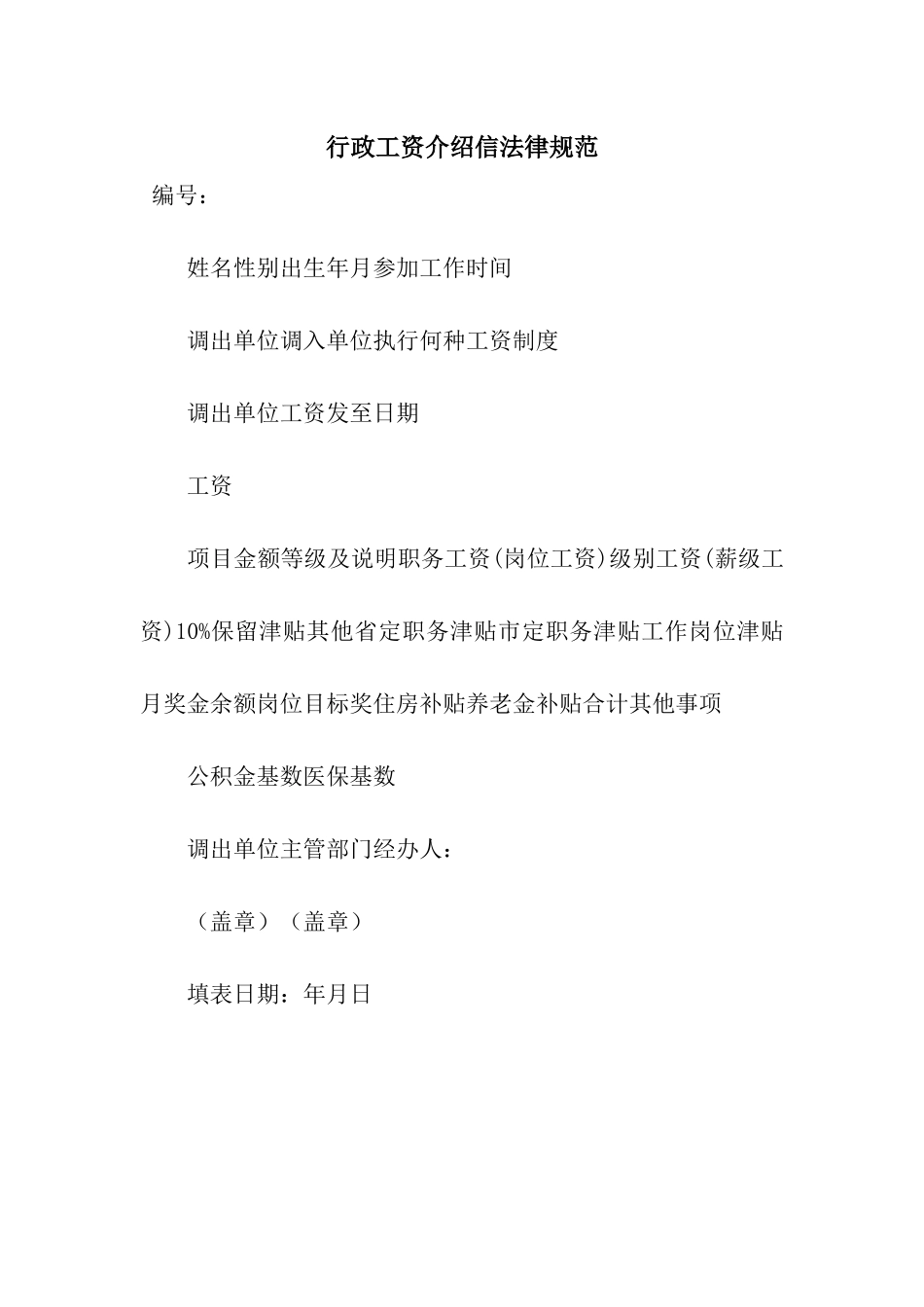 行政工资介绍信法律规范

编号：

姓名性别出生年月参加工作时间

调出单位调入单位执行何种工资制度

调出单位工资发至日期

工资

项目金额等级及说明职务工资(岗位工资)级别工资(薪级工资)10%保留津贴其他省定职务津贴市定职务津贴工作岗位津贴月奖金余额岗位目标奖住房补贴养老金补贴合计其他事项

公积金基数医保基数

调出单位主管部门经办人：

（盖章）（盖章）

填表日期：年月日